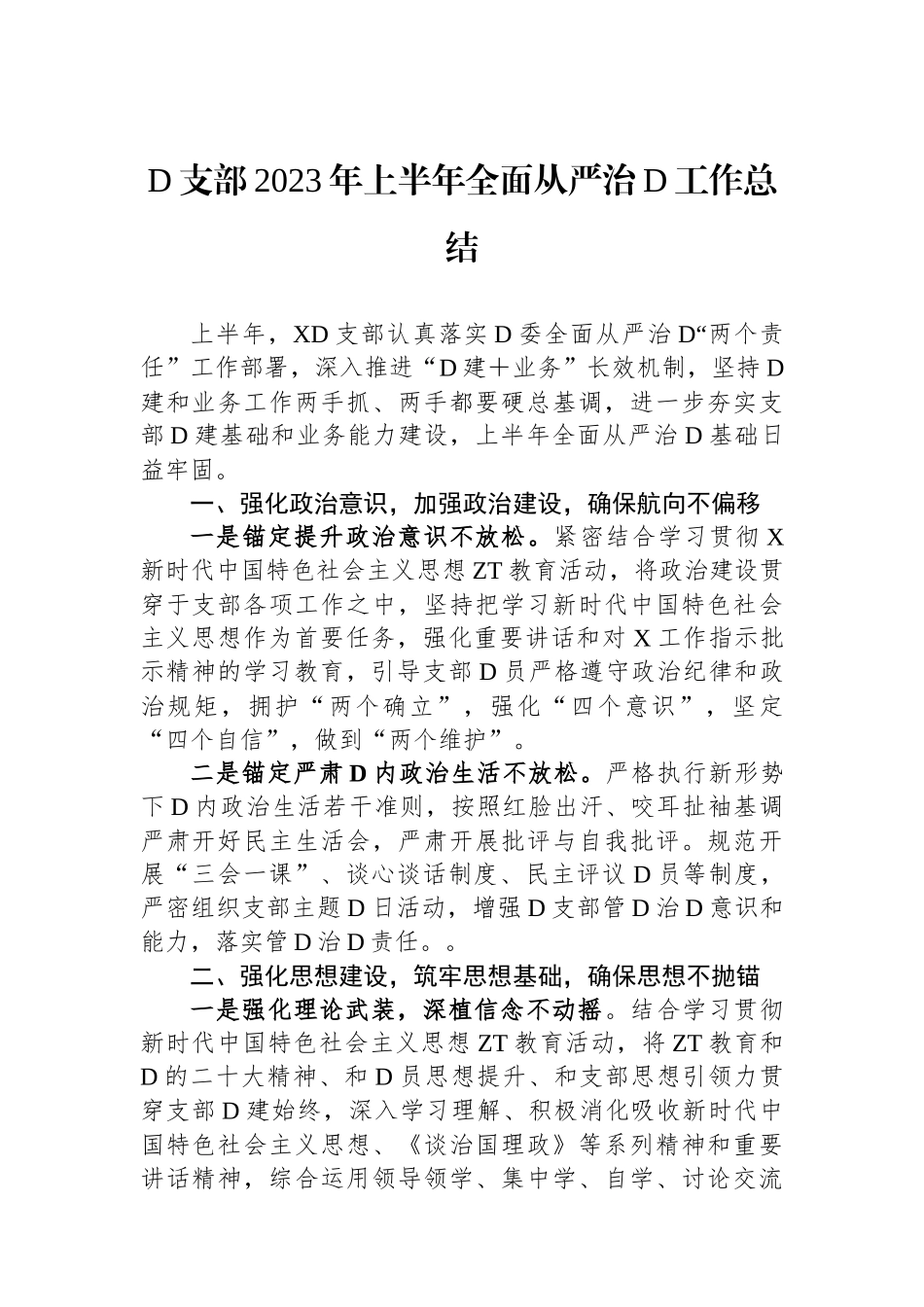 D支部2023年上半年全面从严治D工作总结

上半年，XD支部认真落实D委全面从严治D“两个责任”工作部署，深入推进“D建＋业务”长效机制，坚持D建和业务工作两手抓、两手都要硬总基调，进一步夯实支部D建基础和业务能力建设，上半年全面从严治D基础日益牢固。

一、强化政治意识，加强政治建设，确保航向不偏移

一是锚定提升政治意识不放松。紧密结合学习贯彻X新时代中国特色社会主义思想ZT教育活动，将政治建设贯穿于支部各项工作之中，坚持把学习新时代中国特色社会主义思想作为首要任务，强化重要讲话和对X工作指示批示精神的学习教育，引导支部D员严格遵守政治纪律和政治规矩，拥护“两个确立”，强化“四个意识”，坚定“四个自信”，做到“两个维护”。

二是锚定严肃D内政治生活不放松。严格执行新形势下D内政治生活若干准则，按照红脸出汗、咬耳扯袖基调严肃开好民主生活会，严肃开展批评与自我批评。规范开展“三会一课”、谈心谈话制度、民主评议D员等制度，严密组织支部主题D日活动，增强D支部管D治D意识和能力，落实管D治D责任。。

二、强化思想建设，筑牢思想基础，确保思想不抛锚

一是强化理论武装，深植信念不动摇。结合学习贯彻新时代中国特色社会主义思想ZT教育活动，将ZT教育和D的二十大精神、和D员思想提升、和支部思想引领力贯穿支部D建始终，深入学习理解、积极消化吸收新时代中国特色社会主义思想、《谈治国理政》等系列精神和重要讲话精神，综合运用领导领学、集中学、自学、讨论交流